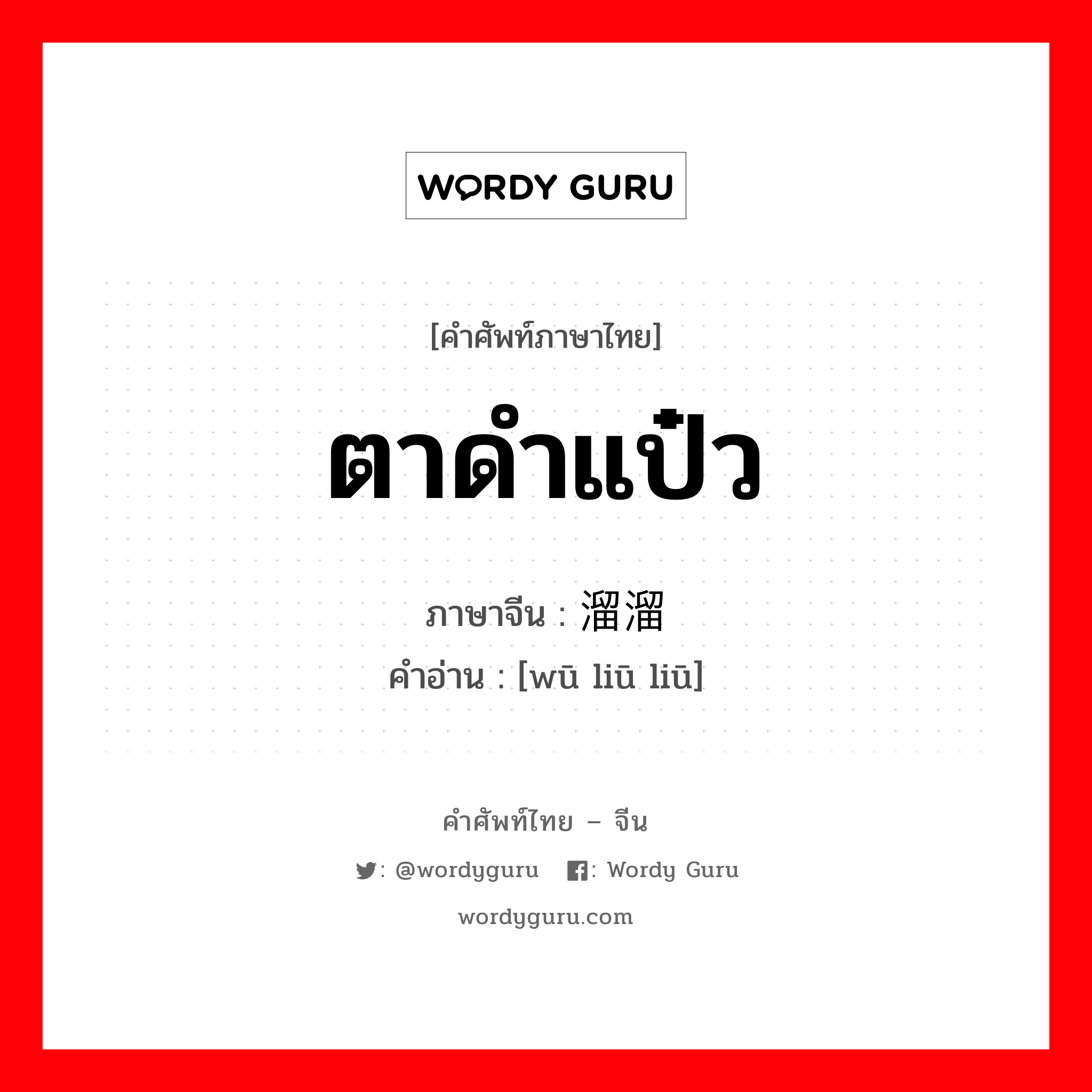 WORDY GURU

[คำศัพท์ภาษาไทย]

ตาดำแป๋ว

ภาษาจีน : 溜溜

คำอ่าน : [wū liū liū]

คำศัพท์ไทย – จีน

: @wordyguru : Wordy Guru

wordyguru.com